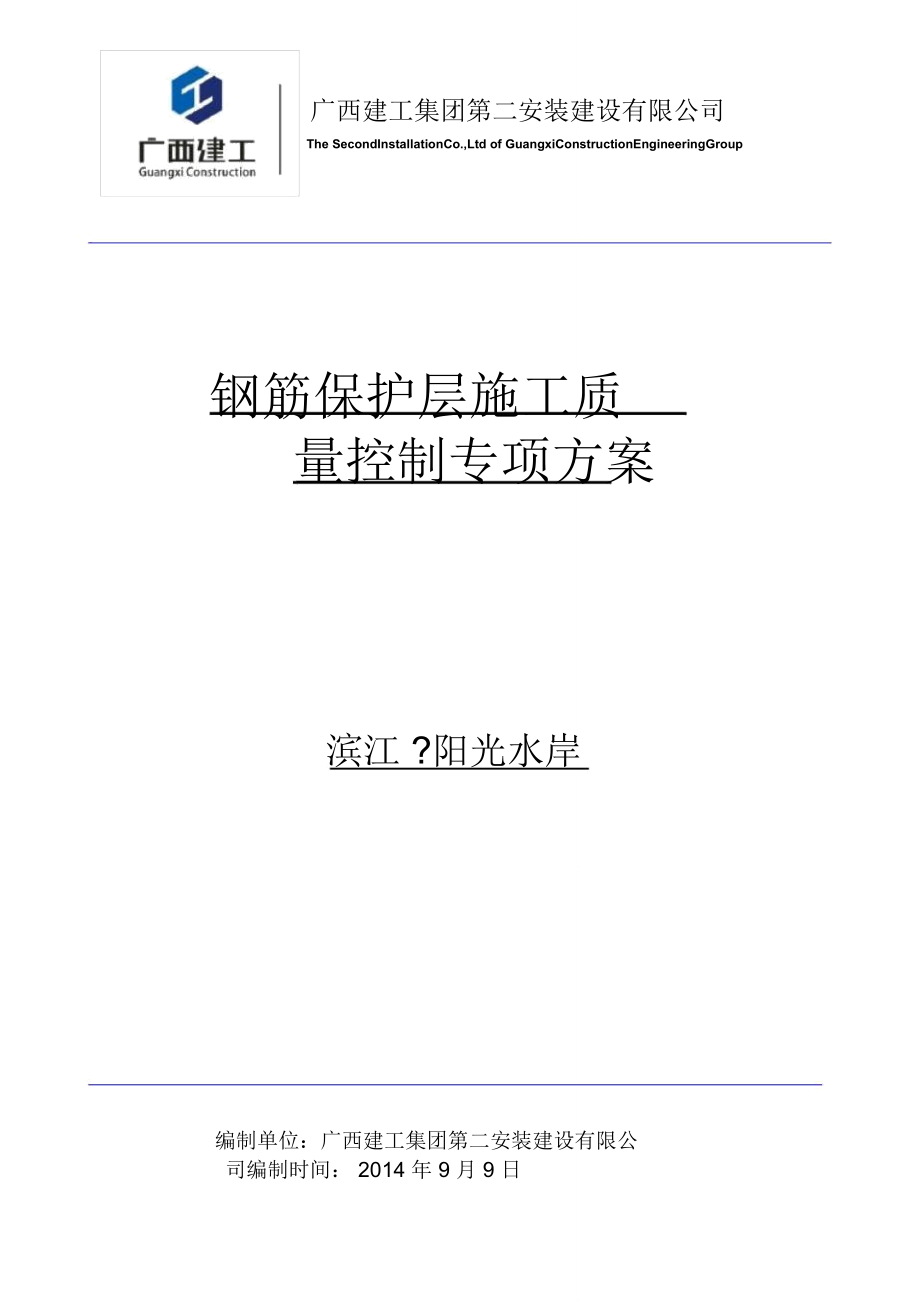 广西建工
Guangxi Construction

广西建工集团第二安装建设有限公司
The SecondInstallationCo.,Ltd of GuangxiConstructionEngineeringGroup

钢筋保护层施工质量控制专项方案

滨江 ?阳光水岸

编制单位：广西建工集团第二安装建设有限公司编制时间： 2014 年 9 月 9 日